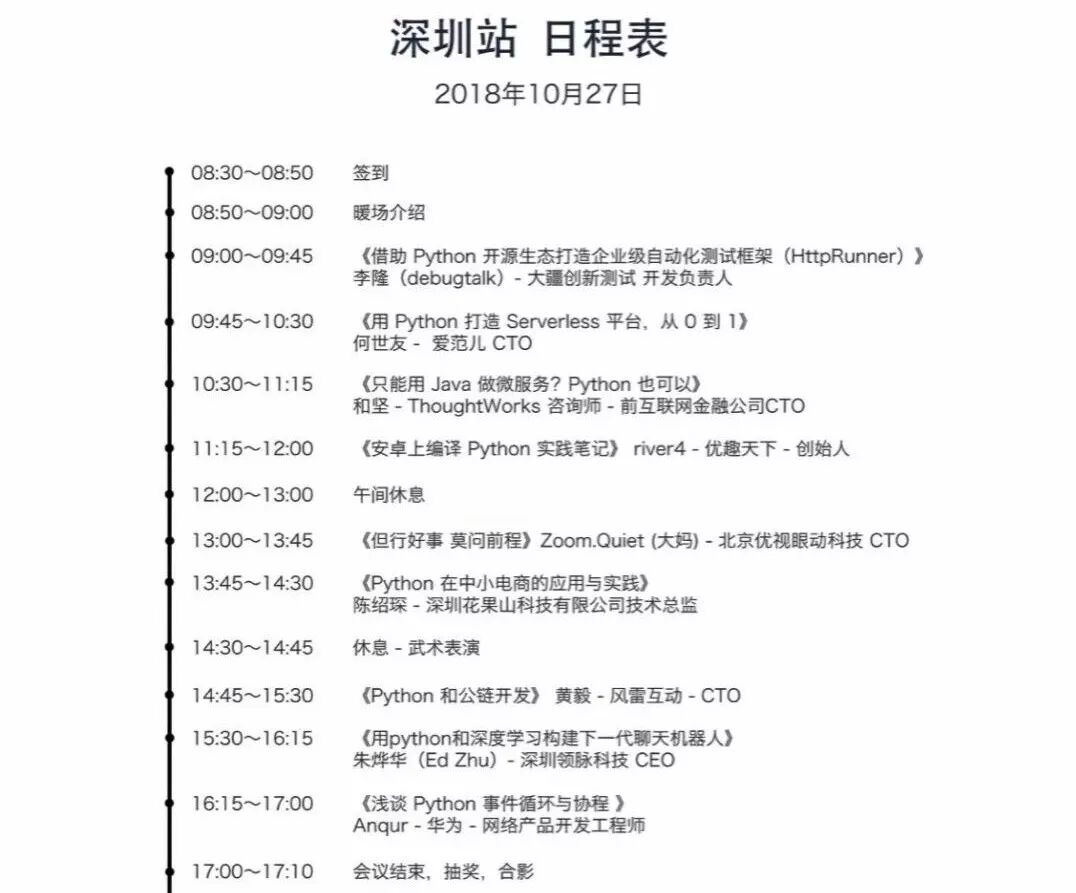 深圳站 日程表

2018年10月27日

08:30～08:50　签到

08:50～09:00　暖场介绍

09:00～09:45　《借助 Python 开源生态打造企业级自动化测试框架（HttpRunner）》
李隆（debugtalk）- 大疆创新测试 开发负责人

09:45～10:30　《用 Python 打造 Serverless 平台，从 0 到 1》
何世友 - 爱范儿 CTO

10:30～11:15　《只能用 Java 做微服务？Python 也可以》
和坚 - ThoughtWorks 咨询师 - 前互联网金融公司CTO

11:15～12:00　《安卓上编译 Python 实践笔记》 river4 - 优趣天下 - 创始人

12:00～13:00　午间休息

13:00～13:45　《但行好事 莫问前程》Zoom.Quiet (大妈) - 北京优视眼动科技 CTO

13:45～14:30　《Python 在中小电商的应用与实践》
陈绍琛 - 深圳花果山科技有限公司技术总监

14:30～14:45　休息 - 武术表演

14:45～15:30　《Python 和公链开发》 黄毅 - 风雷互动 - CTO

15:30～16:15　《用python和深度学习构建下一代聊天机器人》
朱烨华（Ed Zhu）- 深圳领脉科技 CEO

16:15～17:00　《浅谈 Python 事件循环与协程 》
Anqur - 华为 - 网络产品开发工程师

17:00～17:10　会议结束，抽奖，合影